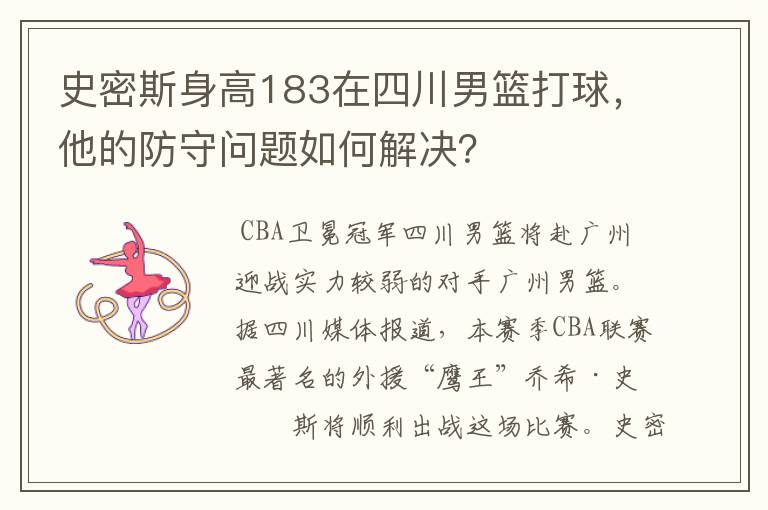 史密斯身高183在四川男篮打球，他的防守问题如何解决？

CBA卫冕冠军四川男篮将赴广州迎战实力较弱的对手广州男篮。据四川媒体报道，本赛季CBA联赛最著名的外援“鹰王”乔希·史斯将顺利出战这场比赛。史密